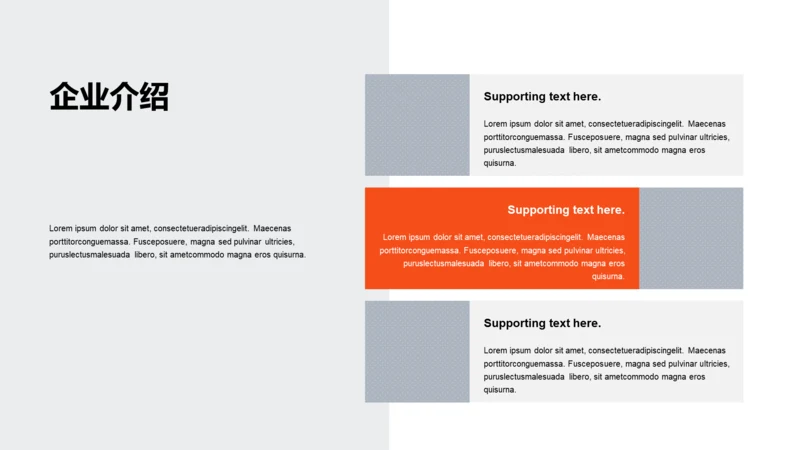 企业介绍

Lorem ipsum dolor sit amet, consectetueradipiscingelit. Maecenas porttitorconguemassa. Fusceposuere, magna sed pulvinar ultricies, puruslectusmalesuada libero, sit ametcommodo magna eros quisurna.

Supporting text here.

Lorem ipsum dolor sit amet, consectetueradipiscingelit. Maecenas porttitorconguemassa. Fusceposuere, magna sed pulvinar ultricies, puruslectusmalesuada libero, sit ametcommodo magna eros quisurna.

Supporting text here.

Lorem ipsum dolor sit amet, consectetueradipiscingelit. Maecenas porttitorconguemassa. Fusceposuere, magna sed pulvinar ultricies, puruslectusmalesuada libero, sit ametcommodo magna eros quisurna.

Supporting text here.

Lorem ipsum dolor sit amet, consectetueradipiscingelit. Maecenas porttitorconguemassa. Fusceposuere, magna sed pulvinar ultricies, puruslectusmalesuada libero, sit ametcommodo magna eros quisurna.